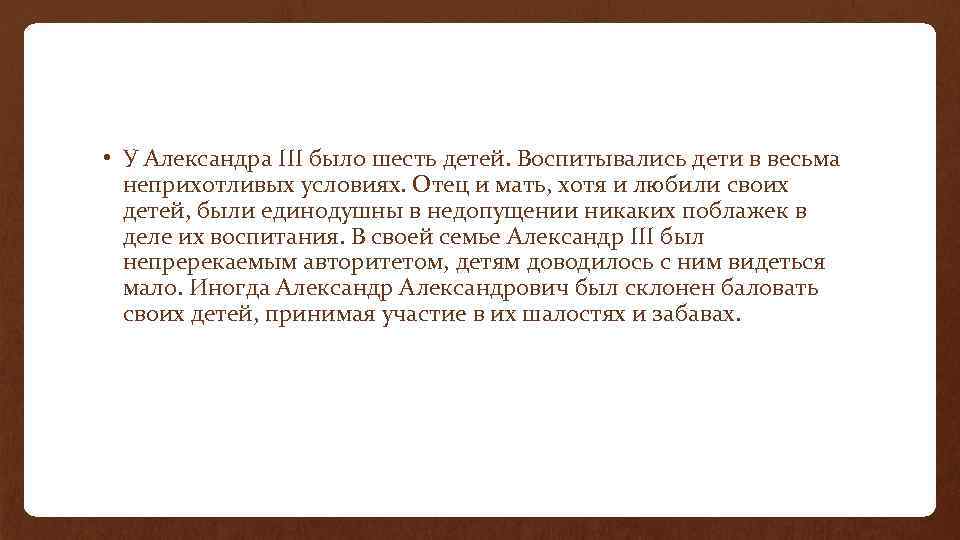 • У Александра III было шесть детей. Воспитывались дети в весьма неприхотливых условиях. Отец и мать, хотя и любили своих детей, были единодушны в недопущении никаких поблажек в деле их воспитания. В своей семье Александр III был непререкаемым авторитетом, детям доводилось с ним видеться мало. Иногда Александр Александрович был склонен баловать своих детей, принимая участие в их шалостях и забавах.